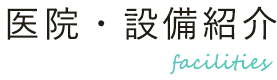 医院・設備紹介

facilities